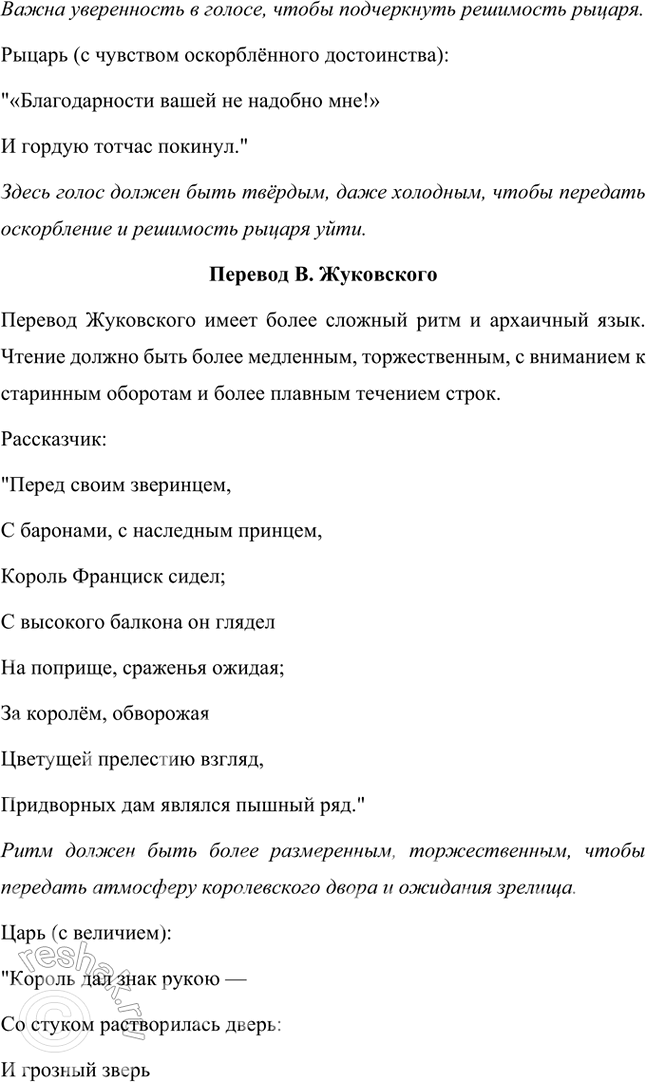 Важна уверенность в голосе, чтобы подчеркнуть решимость рыцаря.

Рыцарь (с чувством оскорблённого достоинства):

"«Благодарности вашей не надобно мне!»

И гордую тотчас покинул."

Здесь голос должен быть твёрдым, даже холодным, чтобы передать оскорбление и решимость рыцаря уйти.

Перевод В. Жуковского

Перевод Жуковского имеет более сложный ритм и архаичный язык. Чтение должно быть более медленным, торжественным, с вниманием к старинным оборотам и более плавным течением строк.

Рассказчик:

"Перед своим зверинцем,

С баронами, с наследным принцем,

Король Франциск сидел;

С высокого балкона он глядел

На поприще, сраженья ожидая;

За королём, обворожая

Цветущей прелестию взгляд,

Придворных дам являлся пышный ряд."

Ритм должен быть более размеренным, торжественным, чтобы передать атмосферу королевского двора и ожидания зрелища.

Царь (с величием):

"Король дал знак рукою —

Со стуком растворилась дверь:

И грозный зверь

reshak.ru